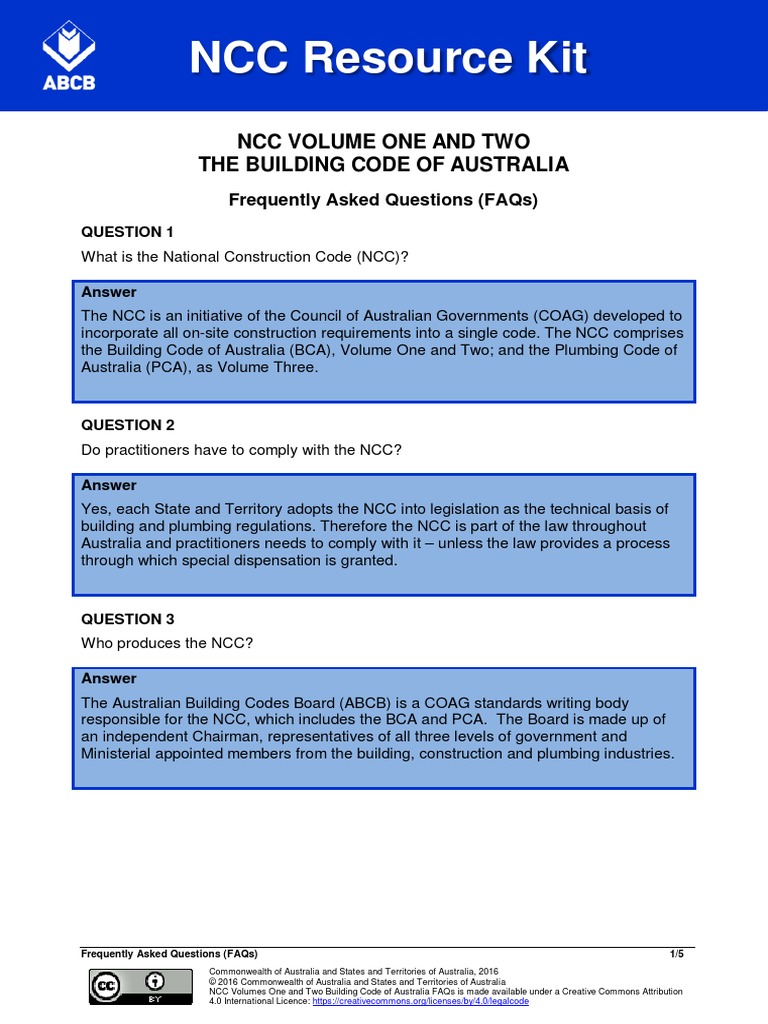 ABCB

NCC Resource Kit

NCC VOLUME ONE AND TWO
THE BUILDING CODE OF AUSTRALIA

Frequently Asked Questions (FAQs)

QUESTION 1

What is the National Construction Code (NCC)?

Answer

The NCC is an initiative of the Council of Australian Governments (COAG) developed to incorporate all on-site construction requirements into a single code. The NCC comprises the Building Code of Australia (BCA), Volume One and Two; and the Plumbing Code of Australia (PCA), as Volume Three.

QUESTION 2

Do practitioners have to comply with the NCC?

Answer

Yes, each State and Territory adopts the NCC into legislation as the technical basis of building and plumbing regulations. Therefore the NCC is part of the law throughout Australia and practitioners needs to comply with it – unless the law provides a process through which special dispensation is granted.

QUESTION 3

Who produces the NCC?

Answer

The Australian Building Codes Board (ABCB) is a COAG standards writing body responsible for the NCC, which includes the BCA and PCA. The Board is made up of an independent Chairman, representatives of all three levels of government and Ministerial appointed members from the building, construction and plumbing industries.

Frequently Asked Questions (FAQs) 1/5

cc BY

Commonwealth of Australia and States and Territories of Australia, 2016
© 2016 Commonwealth of Australia and States and Territories of Australia
NCC Volumes One and Two Building Code of Australia FAQs is made available under a Creative Commons Attribution 4.0 International Licence: https://creativecommons.org/licenses/by/4.0/legalcode